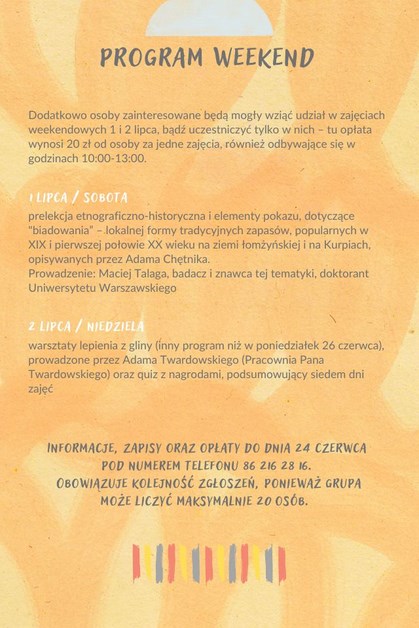 PROGRAM WEEKEND

Dodatkowo osoby zainteresowane będą mogły wziąć udział w zajęciach weekendowych 1 i 2 lipca, bądź uczestniczyć tylko w nich – tu opłata wynosi 20 zł od osoby za jedne zajęcia, również odbywające się w godzinach 10:00-13:00.

1 LIPCA / SOBOTA

prelekcja etnograficzno-historyczna i elementy pokazu, dotyczące "biadowania" – lokalnej formy tradycyjnych zapasów, popularnych w XIX i pierwszej połowie XX wieku na ziemi łomżyńskiej i na Kurpiach, opisywanych przez Adama Chętnika.
Prowadzenie: Maciej Talaga, badacz i znawca tej tematyki, doktorant Uniwersytetu Warszawskiego

2 LIPCA / NIEDZIELA

warsztaty lepienia z gliny (inny program niż w poniedziałek 26 czerwca), prowadzone przez Adama Twardowskiego (Pracownia Pana Twardowskiego) oraz quiz z nagrodami, podsumowujący siedem dni zajęć

INFORMACJE, ZAPISY ORAZ OPŁATY DO DNIA 24 CZERWCA POD NUMEREM TELEFONU 86 216 28 16.
OBOWIĄZUJE KOLEJNOŚĆ ZGŁOSZEŃ, PONIEWAŻ GRUPA MOŻE LICZYĆ MAKSYMALNIE 20 OSÓB.